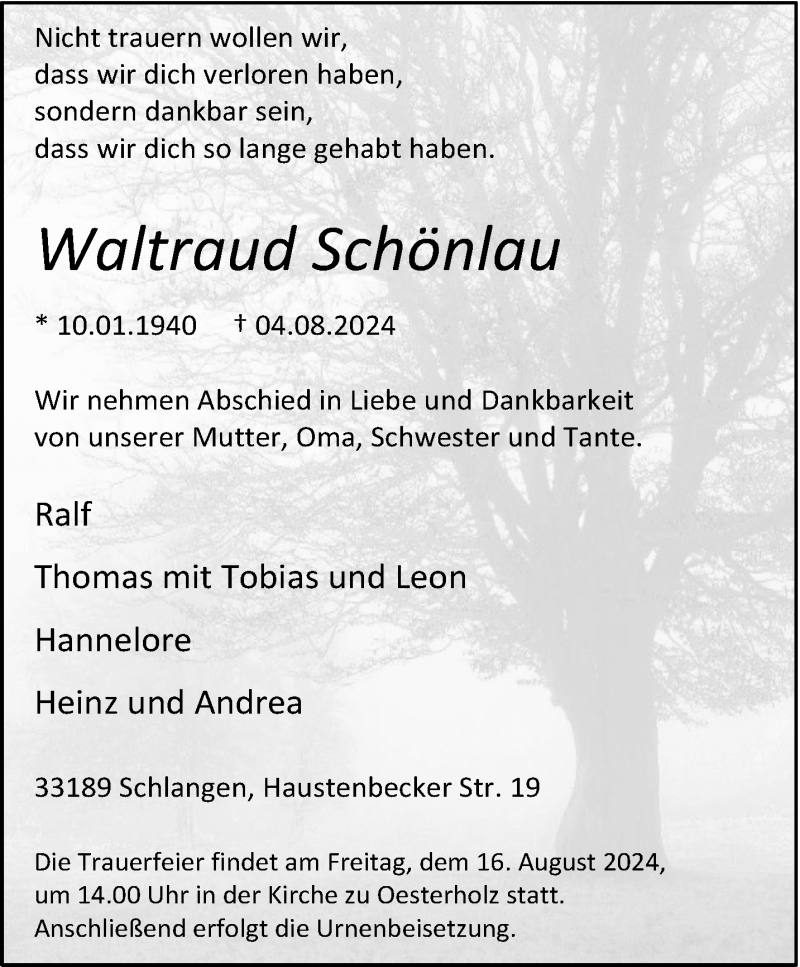 Nicht trauern wollen wir,
dass wir dich verloren haben,
sondern dankbar sein,
dass wir dich so lange gehabt haben.

Waltraud Schönlau

* 10.01.1940 † 04.08.2024

Wir nehmen Abschied in Liebe und Dankbarkeit von unserer Mutter, Oma, Schwester und Tante.

Ralf

Thomas mit Tobias und Leon

Hannelore

Heinz und Andrea

33189 Schlangen, Haustenbecker Str. 19

Die Trauerfeier findet am Freitag, dem 16. August 2024, um 14.00 Uhr in der Kirche zu Oesterholz statt. Anschließend erfolgt die Urnenbeisetzung.